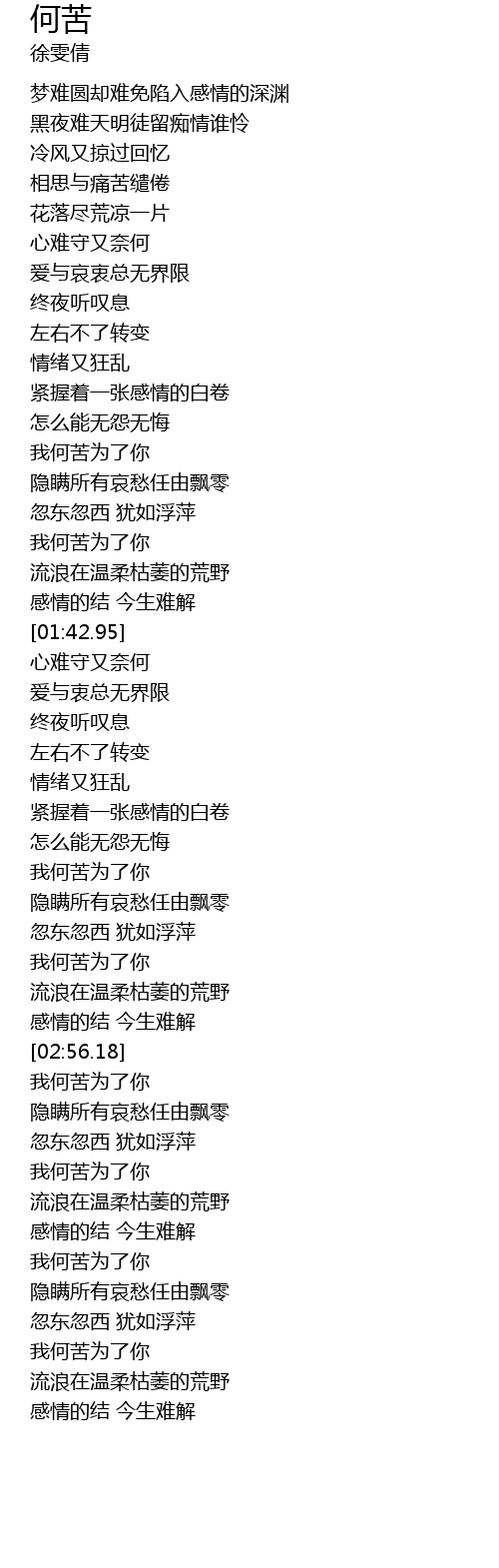 何苦
徐雯倩

梦难圆却难免陷入感情的深渊
黑夜难天明徒留痴情谁怜
冷风又掠过回忆
相思与痛苦缱倦
花落尽荒凉一片
心难守又奈何
爱与哀衷总无界限
终夜听叹息
左右不了转变
情绪又狂乱
紧握着一张感情的白卷
怎么能无怨无悔
我何苦为了你
隐瞒所有哀愁任由飘零
忽东忽西 犹如浮萍
我何苦为了你
流浪在温柔枯萎的荒野
感情的结 今生难解
[01:42.95]
心难守又奈何
爱与衷总无界限
终夜听叹息
左右不了转变
情绪又狂乱
紧握着一张感情的白卷
怎么能无怨无悔
我何苦为了你
隐瞒所有哀愁任由飘零
忽东忽西 犹如浮萍
我何苦为了你
流浪在温柔枯萎的荒野
感情的结 今生难解
[02:56.18]
我何苦为了你
隐瞒所有哀愁任由飘零
忽东忽西 犹如浮萍
我何苦为了你
流浪在温柔枯萎的荒野
感情的结 今生难解
我何苦为了你
隐瞒所有哀愁任由飘零
忽东忽西 犹如浮萍
我何苦为了你
流浪在温柔枯萎的荒野
感情的结 今生难解